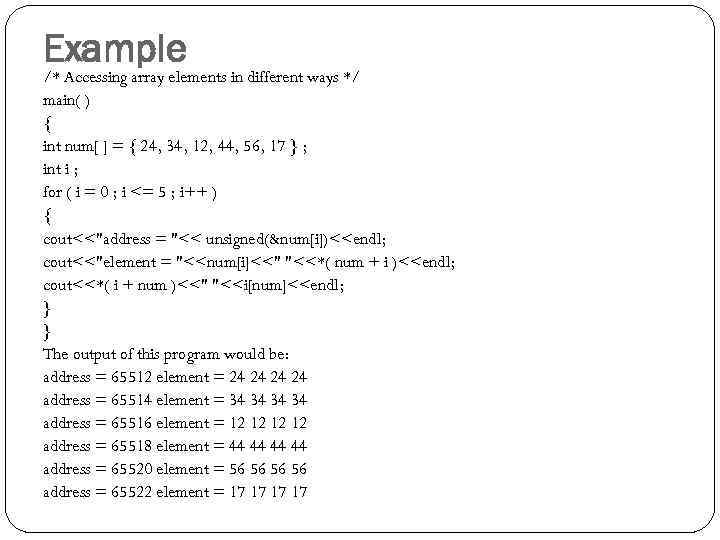 Example
/* Accessing array elements in different ways */
main( )
{
int num[ ] = { 24, 34, 12, 44, 56, 17 } ;
int i ;
for ( i = 0 ; i <= 5 ; i++ )
{
cout<<"address = "<< unsigned(&num[i])<<endl;
cout<<"element = "<<num[i]<<" "<<*( num + i )<<endl;
cout<<*( i + num )<<" "<<i[num]<<endl;
}
}
The output of this program would be:
address = 65512 element = 24 24 24 24
address = 65514 element = 34 34 34 34
address = 65516 element = 12 12 12 12
address = 65518 element = 44 44 44 44
address = 65520 element = 56 56 56 56
address = 65522 element = 17 17 17 17